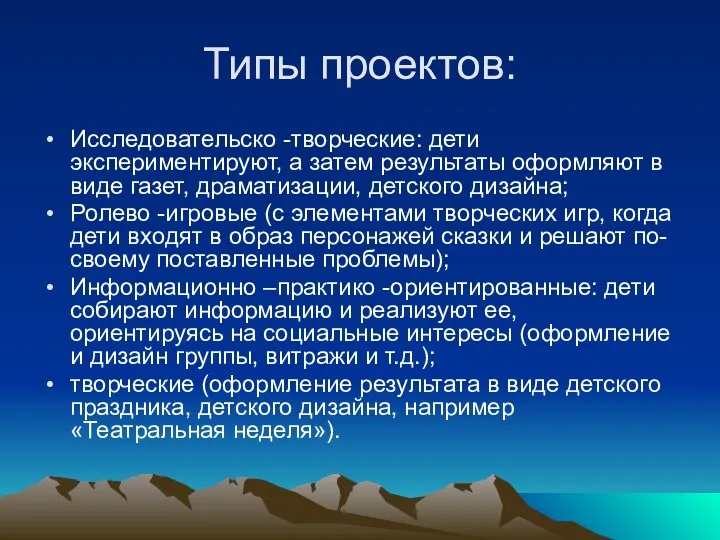 Типы проектов:

• Исследовательско -творческие: дети экспериментируют, а затем результаты оформляют в виде газет, драматизации, детского дизайна;
• Ролево -игровые (с элементами творческих игр, когда дети входят в образ персонажей сказки и решают по-своему поставленные проблемы);
• Информационно –практико -ориентированные: дети собирают информацию и реализуют ее, ориентируясь на социальные интересы (оформление и дизайн группы, витражи и т.д.);
• творческие (оформление результата в виде детского праздника, детского дизайна, например «Театральная неделя»).